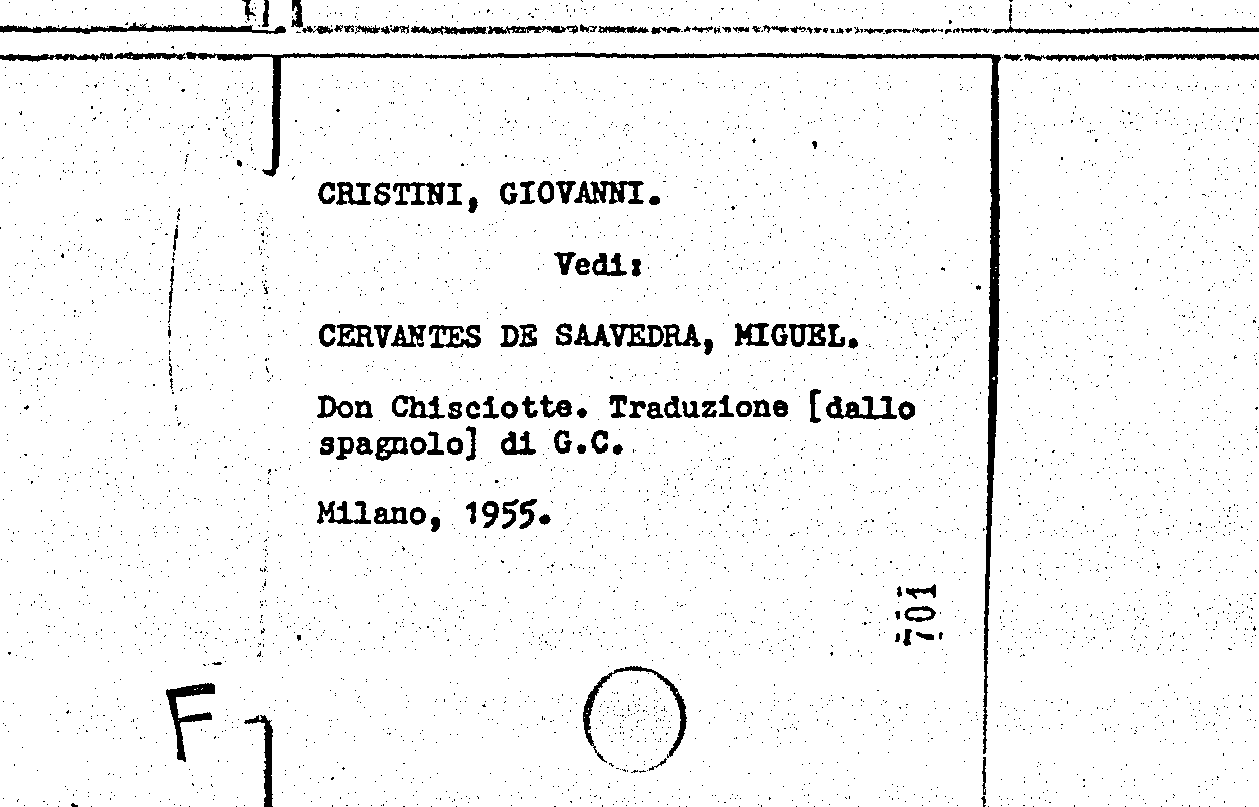 CRISTINI, GIOVANNI.

Vedi:

CERVANTES DE SAAVEDRA, MIGUEL.

Don Chisciotte. Traduzione [dallo spagnolo] di G.C.

Milano, 1955.

701

F